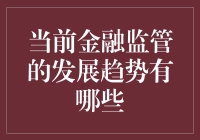 当前金融监管的发展趋势有哪些